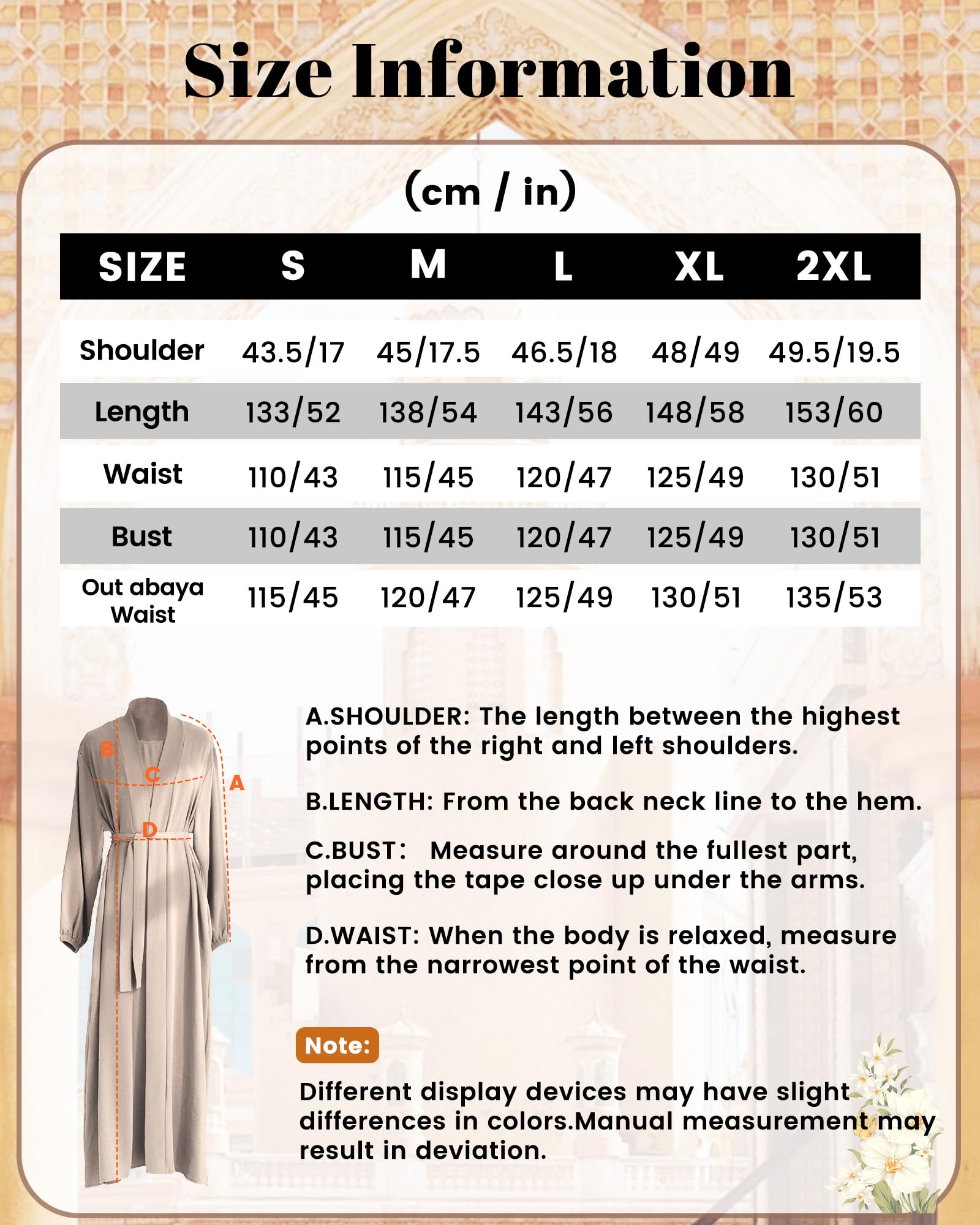 Size Information

(cm / in)

| SIZE | S | M | L | XL | 2XL |
|---|---|---|---|---|---|
| Shoulder | 43.5/17 | 45/17.5 | 46.5/18 | 48/49 | 49.5/19.5 |
| Length | 133/52 | 138/54 | 143/56 | 148/58 | 153/60 |
| Waist | 110/43 | 115/45 | 120/47 | 125/49 | 130/51 |
| Bust | 110/43 | 115/45 | 120/47 | 125/49 | 130/51 |
| Out abaya Waist | 115/45 | 120/47 | 125/49 | 130/51 | 135/53 |

B
C
A
D

A.SHOULDER: The length between the highest points of the right and left shoulders.

B.LENGTH: From the back neck line to the hem.

C.BUST: Measure around the fullest part, placing the tape close up under the arms.

D.WAIST: When the body is relaxed, measure from the narrowest point of the waist.

Note:

Different display devices may have slight differences in colors.Manual measurement may result in deviation.